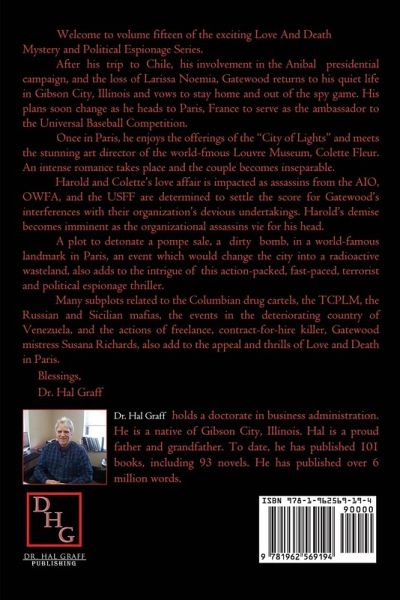 Welcome to volume fifteen of the exciting Love And Death Mystery and Political Espionage Series.

After his trip to Chile, his involvement in the Anibal presidential campaign, and the loss of Larissa Noemia, Gatewood returns to his quiet life in Gibson City, Illinois and vows to stay home and out of the spy game. His plans soon change as he heads to Paris, France to serve as the ambassador to the Universal Baseball Competition.

Once in Paris, he enjoys the offerings of the "City of Lights" and meets the stunning art director of the world-fmous Louvre Museum, Colette Fleur. An intense romance takes place and the couple becomes inseparable.

Harold and Colette's love affair is impacted as assassins from the AIO, OWFA, and the USFF are determined to settle the score for Gatewood's interferences with their organization's devious undertakings. Harold's demise becomes imminent as the organizational assassins vie for his head.

A plot to detonate a pompe sale, a dirty bomb, in a world-famous landmark in Paris, an event which would change the city into a radioactive wasteland, also adds to the intrigue of this action-packed, fast-paced, terrorist and political espionage thriller.

Many subplots related to the Columbian drug cartels, the TCPLM, the Russian and Sicilian mafias, the events in the deteriorating country of Venezuela, and the actions of freelance, contract-for-hire killer, Gatewood mistress Susana Richards, also add to the appeal and thrills of Love and Death in Paris.

Blessings,
Dr. Hal Graff

Dr. Hal Graff holds a doctorate in business administration. He is a native of Gibson City, Illinois. Hal is a proud father and grandfather. To date, he has published 101 books, including 93 novels. He has published over 6 million words.

DHG
DR. HAL GRAFF
PUBLISHING

ISBN 978-1-962569-19-4
90000
9 781962 569194